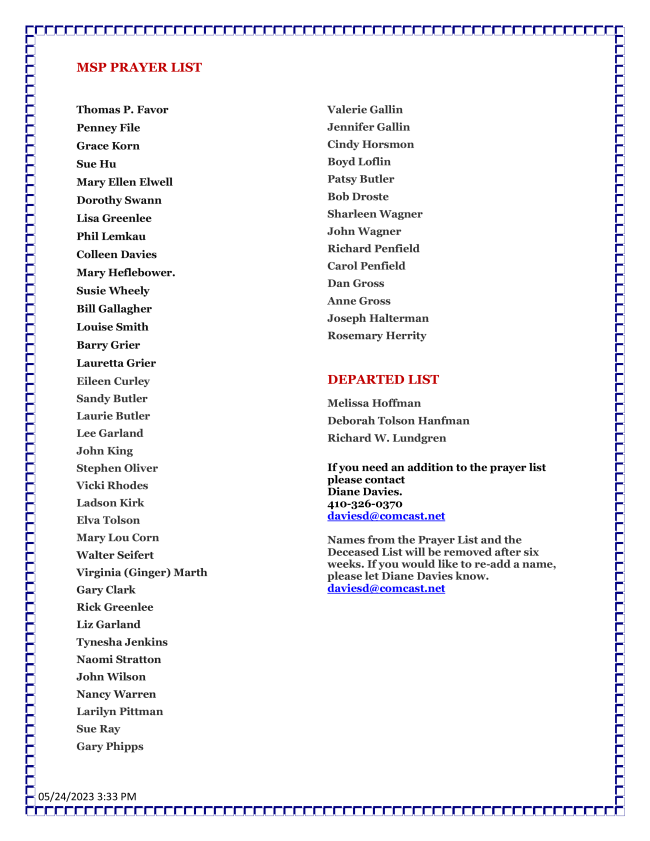 MSP PRAYER LIST

Thomas P. Favor
Penney File
Grace Korn
Sue Hu
Mary Ellen Elwell
Dorothy Swann
Lisa Greenlee
Phil Lemkau
Colleen Davies
Mary Heflebower.
Susie Wheely
Bill Gallagher
Louise Smith
Barry Grier
Lauretta Grier
Eileen Curley
Sandy Butler
Laurie Butler
Lee Garland
John King
Stephen Oliver
Vicki Rhodes
Ladson Kirk
Elva Tolson
Mary Lou Corn
Walter Seifert
Virginia (Ginger) Marth
Gary Clark
Rick Greenlee
Liz Garland
Tynesha Jenkins
Naomi Stratton
John Wilson
Nancy Warren
Larilyn Pittman
Sue Ray
Gary Phipps

Valerie Gallin
Jennifer Gallin
Cindy Horsmon
Boyd Loflin
Patsy Butler
Bob Droste
Sharleen Wagner
John Wagner
Richard Penfield
Carol Penfield
Dan Gross
Anne Gross
Joseph Halterman
Rosemary Herrity

DEPARTED LIST

Melissa Hoffman
Deborah Tolson Hanfman
Richard W. Lundgren

If you need an addition to the prayer list please contact
Diane Davies.
410-326-0370
daviesd@comcast.net

Names from the Prayer List and the Deceased List will be removed after six weeks. If you would like to re-add a name, please let Diane Davies know.
daviesd@comcast.net

05/24/2023 3:33 PM